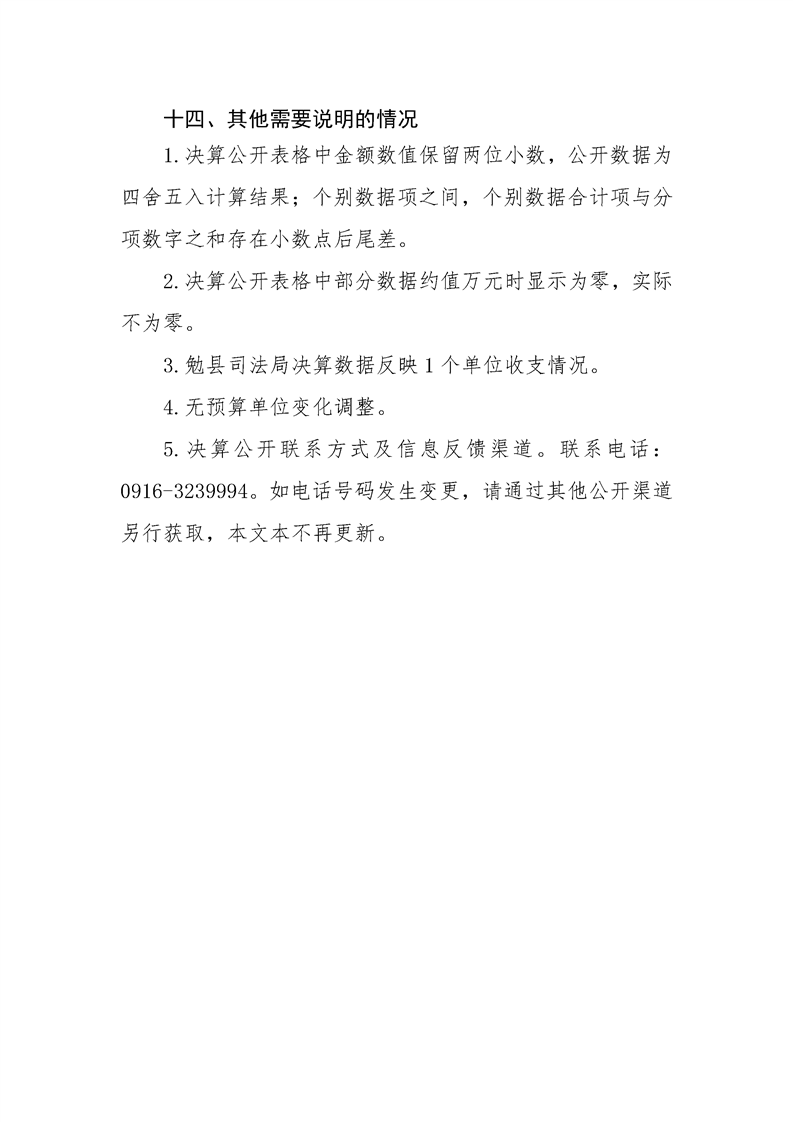 十四、其他需要说明的情况

1.决算公开表格中金额数值保留两位小数，公开数据为四舍五入计算结果；个别数据项之间，个别数据合计项与分项数字之和存在小数点后尾差。

2.决算公开表格中部分数据约值万元时显示为零，实际不为零。

3.勉县司法局决算数据反映1个单位收支情况。

4.无预算单位变化调整。

5.决算公开联系方式及信息反馈渠道。联系电话：0916-3239994。如电话号码发生变更，请通过其他公开渠道另行获取，本文本不再更新。